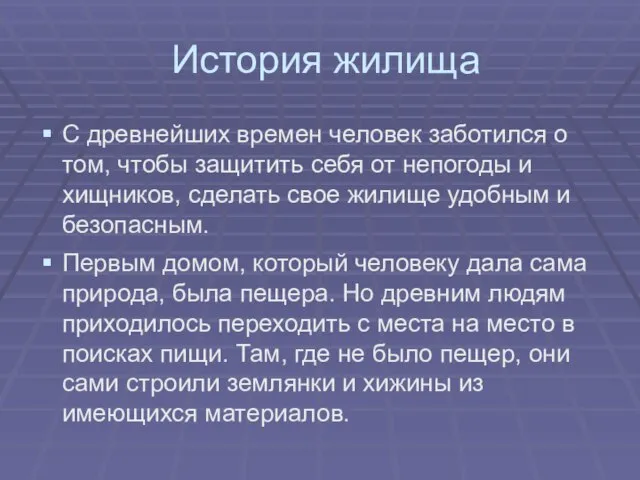 История жилища

▪ С древнейших времен человек заботился о том, чтобы защитить себя от непогоды и хищников, сделать свое жилище удобным и безопасным.

▪ Первым домом, который человеку дала сама природа, была пещера. Но древним людям приходилось переходить с места на место в поисках пищи. Там, где не было пещер, они сами строили землянки и хижины из имеющихся материалов.